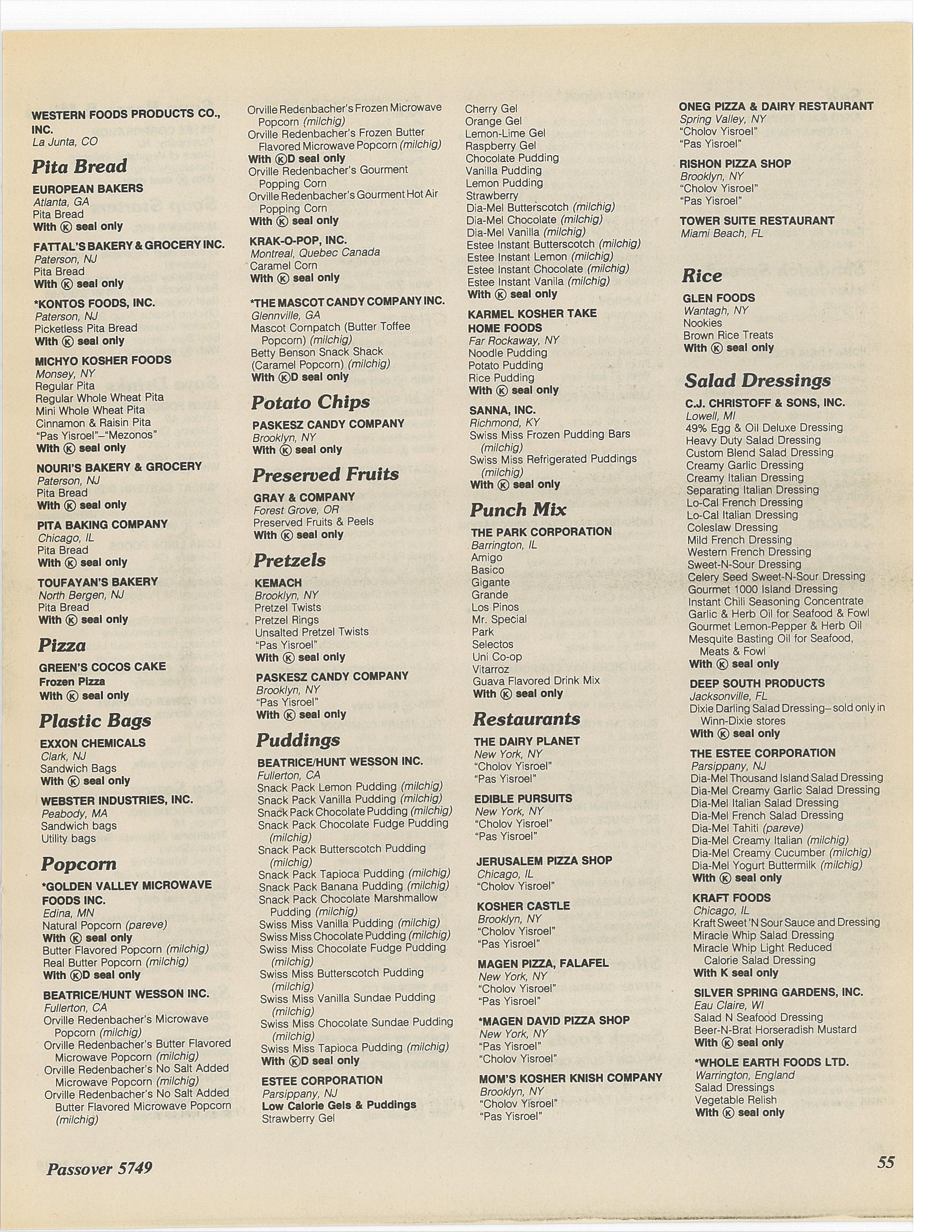 WESTERN FOODS PRODUCTS CO., INC.
La Junta, CO

Pita Bread

EUROPEAN BAKERS
Atlanta, GA
Pita Bread
With Ⓚ seal only

FATTAL'S BAKERY & GROCERY INC.
Paterson, NJ
Pita Bread
With Ⓚ seal only

*KONTOS FOODS, INC.
Paterson, NJ
Picketless Pita Bread
With Ⓚ seal only

MICHYO KOSHER FOODS
Monsey, NY
Regular Pita
Regular Whole Wheat Pita
Mini Whole Wheat Pita
Cinnamon & Raisin Pita
"Pas Yisroel"–"Mezonos"
With Ⓚ seal only

NOURI'S BAKERY & GROCERY
Paterson, NJ
Pita Bread
With Ⓚ seal only

PITA BAKING COMPANY
Chicago, IL
Pita Bread
With Ⓚ seal only

TOUFAYAN'S BAKERY
North Bergen, NJ
Pita Bread
With Ⓚ seal only

Pizza

GREEN'S COCOS CAKE
Frozen Pizza
With Ⓚ seal only

Plastic Bags

EXXON CHEMICALS
Clark, NJ
Sandwich Bags
With Ⓚ seal only

WEBSTER INDUSTRIES, INC.
Peabody, MA
Sandwich bags
Utility bags

Popcorn

*GOLDEN VALLEY MICROWAVE FOODS INC.
Edina, MN
Natural Popcorn (pareve)
With Ⓚ seal only
Butter Flavored Popcorn (milchig)
Real Butter Popcorn (milchig)
With ⓀD seal only

BEATRICE/HUNT WESSON INC.
Fullerton, CA
Orville Redenbacher's Microwave Popcorn (milchig)
Orville Redenbacher's Butter Flavored Microwave Popcorn (milchig)
Orville Redenbacher's No Salt Added Microwave Popcorn (milchig)
Orville Redenbacher's No Salt Added Butter Flavored Microwave Popcorn (milchig)
Orville Redenbacher's Frozen Microwave Popcorn (milchig)
Orville Redenbacher's Frozen Butter Flavored Microwave Popcorn (milchig)
With ⓀD seal only
Orville Redenbacher's Gourment Popping Corn
Orville Redenbacher's Gourment Hot Air Popping Corn
With Ⓚ seal only

KRAK-O-POP, INC.
Montreal, Quebec Canada
Caramel Corn
With Ⓚ seal only

*THE MASCOT CANDY COMPANY INC.
Glennville, GA
Mascot Cornpatch (Butter Toffee Popcorn) (milchig)
Betty Benson Snack Shack (Caramel Popcorn) (milchig)
With ⓀD seal only

Potato Chips

PASKESZ CANDY COMPANY
Brooklyn, NY
With Ⓚ seal only

Preserved Fruits

GRAY & COMPANY
Forest Grove, OR
Preserved Fruits & Peels
With Ⓚ seal only

Pretzels

KEMACH
Brooklyn, NY
Pretzel Twists
Pretzel Rings
Unsalted Pretzel Twists
"Pas Yisroel"
With Ⓚ seal only

PASKESZ CANDY COMPANY
Brooklyn, NY
"Pas Yisroel"
With Ⓚ seal only

Puddings

BEATRICE/HUNT WESSON INC.
Fullerton, CA
Snack Pack Lemon Pudding (milchig)
Snack Pack Vanilla Pudding (milchig)
Snack Pack Chocolate Pudding (milchig)
Snack Pack Chocolate Fudge Pudding (milchig)
Snack Pack Butterscotch Pudding (milchig)
Snack Pack Tapioca Pudding (milchig)
Snack Pack Banana Pudding (milchig)
Snack Pack Chocolate Marshmallow Pudding (milchig)
Swiss Miss Vanilla Pudding (milchig)
Swiss Miss Chocolate Pudding (milchig)
Swiss Miss Chocolate Fudge Pudding (milchig)
Swiss Miss Butterscotch Pudding (milchig)
Swiss Miss Vanilla Sundae Pudding (milchig)
Swiss Miss Chocolate Sundae Pudding (milchig)
Swiss Miss Tapioca Pudding (milchig)
With ⓀD seal only

ESTEE CORPORATION
Parsippany, NJ
Low Calorie Gels & Puddings
Strawberry Gel
Cherry Gel
Orange Gel
Lemon-Lime Gel
Raspberry Gel
Chocolate Pudding
Vanilla Pudding
Lemon Pudding
Strawberry
Dia-Mel Butterscotch (milchig)
Dia-Mel Chocolate (milchig)
Dia-Mel Vanilla (milchig)
Estee Instant Butterscotch (milchig)
Estee Instant Lemon (milchig)
Estee Instant Chocolate (milchig)
Estee Instant Vanila (milchig)
With Ⓚ seal only

KARMEL KOSHER TAKE HOME FOODS
Far Rockaway, NY
Noodle Pudding
Potato Pudding
Rice Pudding
With Ⓚ seal only

SANNA, INC.
Richmond, KY
Swiss Miss Frozen Pudding Bars (milchig)
Swiss Miss Refrigerated Puddings (milchig)
With Ⓚ seal only

Punch Mix

THE PARK CORPORATION
Barrington, IL
Amigo
Basico
Gigante
Grande
Los Pinos
Mr. Special
Park
Selectos
Uni Co-op
Vitarroz
Guava Flavored Drink Mix
With Ⓚ seal only

Restaurants

THE DAIRY PLANET
New York, NY
"Cholov Yisroel"
"Pas Yisroel"

EDIBLE PURSUITS
New York, NY
"Cholov Yisroel"
"Pas Yisroel"

JERUSALEM PIZZA SHOP
Chicago, IL
"Cholov Yisroel"

KOSHER CASTLE
Brooklyn, NY
"Cholov Yisroel"
"Pas Yisroel"

MAGEN PIZZA, FALAFEL
New York, NY
"Cholov Yisroel"
"Pas Yisroel"

*MAGEN DAVID PIZZA SHOP
New York, NY
"Pas Yisroel"
"Cholov Yisroel"

MOM'S KOSHER KNISH COMPANY
Brooklyn, NY
"Cholov Yisroel"
"Pas Yisroel"

ONEG PIZZA & DAIRY RESTAURANT
Spring Valley, NY
"Cholov Yisroel"
"Pas Yisroel"

RISHON PIZZA SHOP
Brooklyn, NY
"Cholov Yisroel"
"Pas Yisroel"

TOWER SUITE RESTAURANT
Miami Beach, FL

Rice

GLEN FOODS
Wantagh, NY
Nookies
Brown Rice Treats
With Ⓚ seal only

Salad Dressings

C.J. CHRISTOFF & SONS, INC.
Lowell, MI
49% Egg & Oil Deluxe Dressing
Heavy Duty Salad Dressing
Custom Blend Salad Dressing
Creamy Garlic Dressing
Creamy Italian Dressing
Separating Italian Dressing
Lo-Cal French Dressing
Lo-Cal Italian Dressing
Coleslaw Dressing
Mild French Dressing
Western French Dressing
Sweet-N-Sour Dressing
Celery Seed Sweet-N-Sour Dressing
Gourmet 1000 Island Dressing
Instant Chili Seasoning Concentrate
Garlic & Herb Oil for Seafood & Fowl
Gourmet Lemon-Pepper & Herb Oil
Mesquite Basting Oil for Seafood, Meats & Fowl
With Ⓚ seal only

DEEP SOUTH PRODUCTS
Jacksonville, FL
Dixie Darling Salad Dressing–sold only in Winn-Dixie stores
With Ⓚ seal only

THE ESTEE CORPORATION
Parsippany, NJ
Dia-Mel Thousand Island Salad Dressing
Dia-Mel Creamy Garlic Salad Dressing
Dia-Mel Italian Salad Dressing
Dia-Mel French Salad Dressing
Dia-Mel Tahiti (pareve)
Dia-Mel Creamy Italian (milchig)
Dia-Mel Creamy Cucumber (milchig)
Dia-Mel Yogurt Buttermilk (milchig)
With Ⓚ seal only

KRAFT FOODS
Chicago, IL
Kraft Sweet 'N Sour Sauce and Dressing
Miracle Whip Salad Dressing
Miracle Whip Light Reduced Calorie Salad Dressing
With K seal only

SILVER SPRING GARDENS, INC.
Eau Claire, WI
Salad N Seafood Dressing
Beer-N-Brat Horseradish Mustard
With Ⓚ seal only

*WHOLE EARTH FOODS LTD.
Warrington, England
Salad Dressings
Vegetable Relish
With Ⓚ seal only

Passover 5749

55